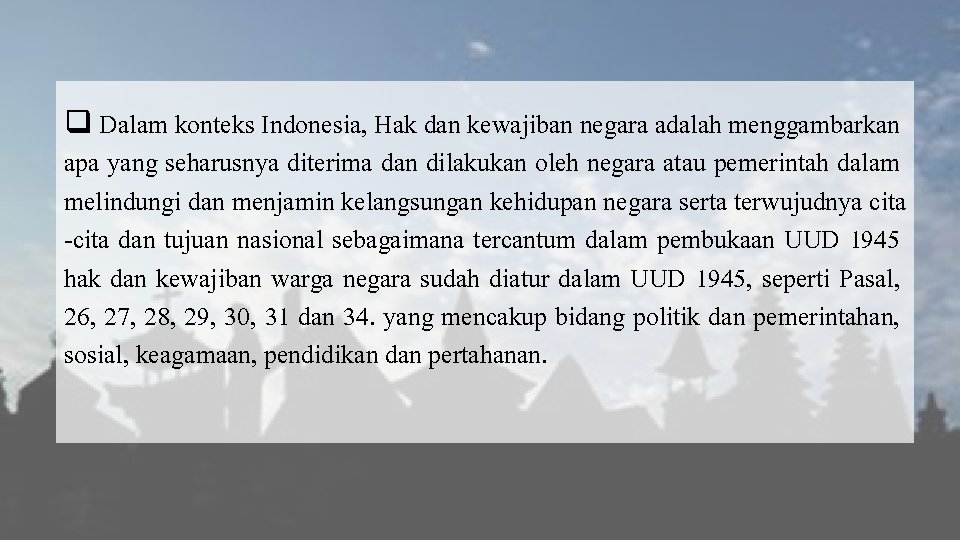 ☐ Dalam konteks Indonesia, Hak dan kewajiban negara adalah menggambarkan apa yang seharusnya diterima dan dilakukan oleh negara atau pemerintah dalam melindungi dan menjamin kelangsungan kehidupan negara serta terwujudnya cita -cita dan tujuan nasional sebagaimana tercantum dalam pembukaan UUD 1945 hak dan kewajiban warga negara sudah diatur dalam UUD 1945, seperti Pasal, 26, 27, 28, 29, 30, 31 dan 34. yang mencakup bidang politik dan pemerintahan, sosial, keagamaan, pendidikan dan pertahanan.